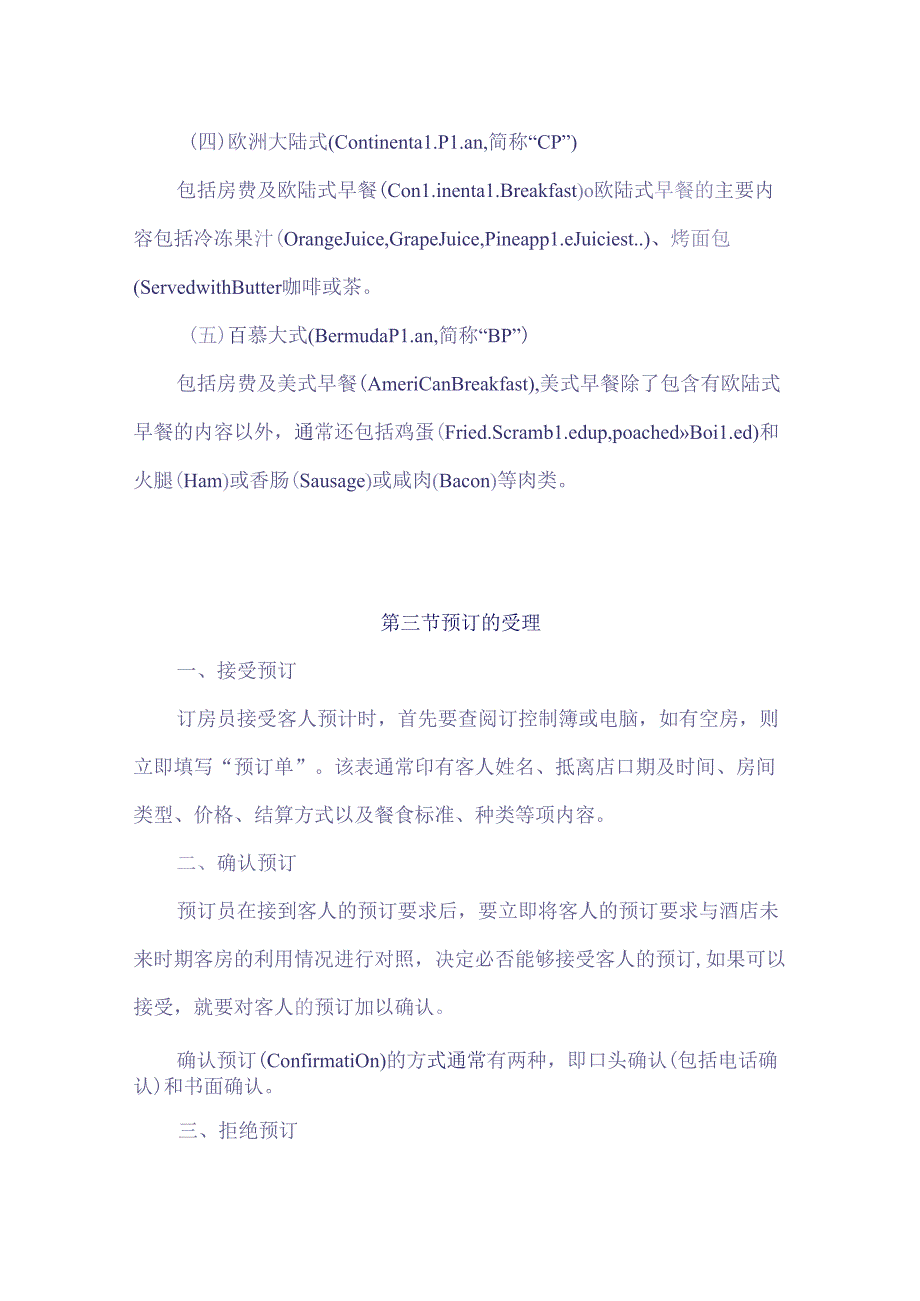 (四)欧洲大陆式(Continenta1.P1.an,简称“CP”)

包括房费及欧陆式早餐(Con1.inenta1.Breakfast)o欧陆式早餐的主要内容包括冷冻果汁(OrangeJuice,GrapeJuice,Pineapp1.eJuiciest..)、烤面包(ServedwithButter咖啡或茶。

(五)百慕大式(BermudaP1.an,简称“BP”)

包括房费及美式早餐(AmeriCanBreakfast),美式早餐除了包含有欧陆式早餐的内容以外，通常还包括鸡蛋(Fried.Scramb1.edup,poached»Boi1.ed)和火腿(Ham)或香肠(Sausage)或咸肉(Bacon)等肉类。

第三节预订的受理

一、接受预订

订房员接受客人预计时，首先要查阅订控制簿或电脑，如有空房，则立即填写“预订单”。该表通常印有客人姓名、抵离店口期及时间、房间类型、价格、结算方式以及餐食标准、种类等项内容。

二、确认预订

预订员在接到客人的预订要求后，要立即将客人的预订要求与酒店未来时期客房的利用情况进行对照，决定必否能够接受客人的预订,如果可以接受，就要对客人的预订加以确认。

确认预订(ConfirmatiOn)的方式通常有两种，即口头确认(包括电话确认)和书面确认。

三、拒绝预订